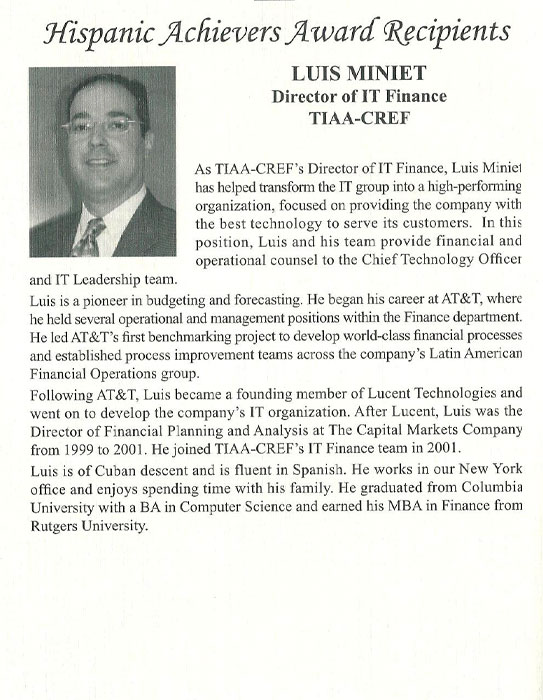 Hispanic Achievers Award Recipients

LUIS MINIET
Director of IT Finance
TIAA-CREF

As TIAA-CREF's Director of IT Finance, Luis Miniet has helped transform the IT group into a high-performing organization, focused on providing the company with the best technology to serve its customers. In this position, Luis and his team provide financial and operational counsel to the Chief Technology Officer and IT Leadership team.

Luis is a pioneer in budgeting and forecasting. He began his career at AT&T, where he held several operational and management positions within the Finance department. He led AT&T's first benchmarking project to develop world-class financial processes and established process improvement teams across the company's Latin American Financial Operations group.

Following AT&T, Luis became a founding member of Lucent Technologies and went on to develop the company's IT organization. After Lucent, Luis was the Director of Financial Planning and Analysis at The Capital Markets Company from 1999 to 2001. He joined TIAA-CREF's IT Finance team in 2001.

Luis is of Cuban descent and is fluent in Spanish. He works in our New York office and enjoys spending time with his family. He graduated from Columbia University with a BA in Computer Science and earned his MBA in Finance from Rutgers University.